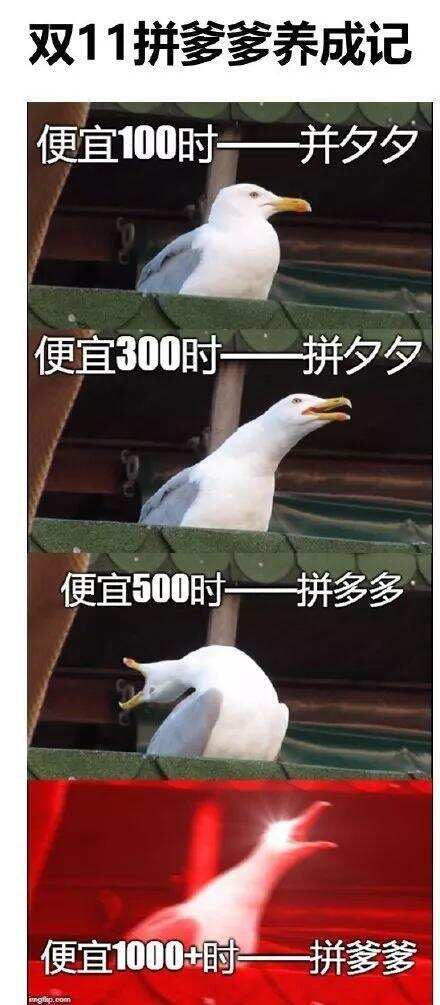 双11拼爹爹养成记

便宜100时——并夕夕

便宜300时——拼夕夕

便宜500时——拼多多

便宜1000+时——拼爹爹

imgflip.com